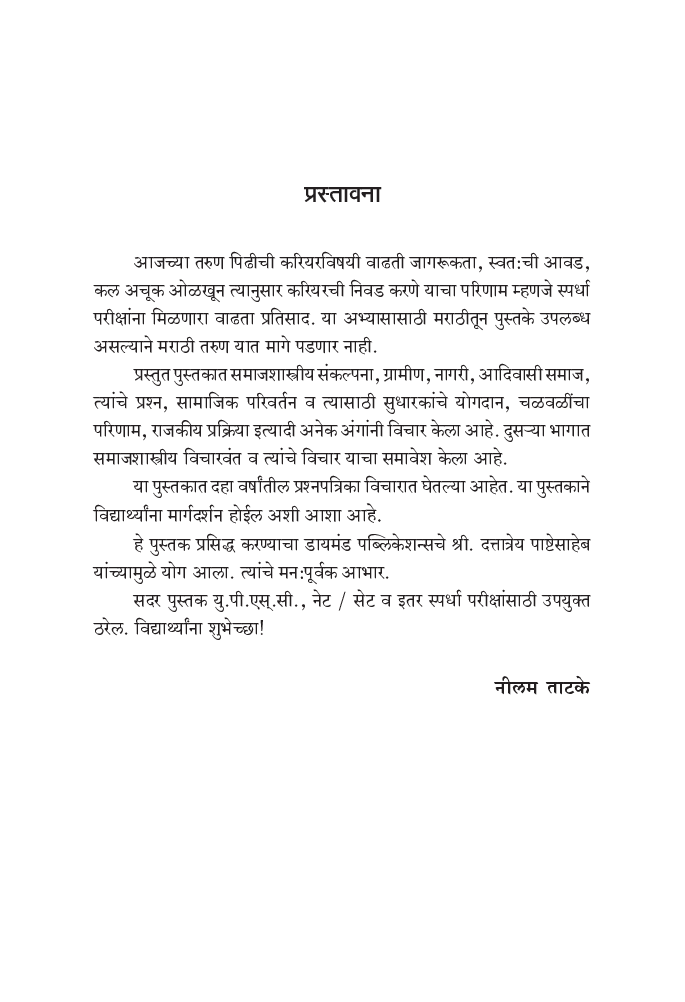 प्रस्तावना

आजच्या तरुण पिढीची करियरविषयी वाढती जागरूकता, स्वत:ची आवड, कल अचूक ओळखून त्यानुसार करियरची निवड करणे याचा परिणाम म्हणजे स्पर्धा परीक्षांना मिळणारा वाढता प्रतिसाद. या अभ्यासासाठी मराठीतून पुस्तके उपलब्ध असल्याने मराठी तरुण यात मागे पडणार नाही.

प्रस्तुत पुस्तकात समाजशास्त्रीय संकल्पना, ग्रामीण, नागरी, आदिवासी समाज, त्यांचे प्रश्न, सामाजिक परिवर्तन व त्यासाठी सुधारकांचे योगदान, चळवळींचा परिणाम, राजकीय प्रक्रिया इत्यादी अनेक अंगांनी विचार केला आहे. दुसऱ्या भागात समाजशास्त्रीय विचारवंत व त्यांचे विचार याचा समावेश केला आहे.

या पुस्तकात दहा वर्षांतील प्रश्नपत्रिका विचारात घेतल्या आहेत. या पुस्तकाने विद्यार्थ्यांना मार्गदर्शन होईल अशी आशा आहे.

हे पुस्तक प्रसिद्ध करण्याचा डायमंड पब्लिकेशन्सचे श्री. दत्तात्रेय पाष्टेसाहेब यांच्यामुळे योग आला. त्यांचे मन:पूर्वक आभार.

सदर पुस्तक यु.पी.एस्.सी., नेट / सेट व इतर स्पर्धा परीक्षांसाठी उपयुक्त ठरेल. विद्यार्थ्यांना शुभेच्छा!

नीलम ताटके